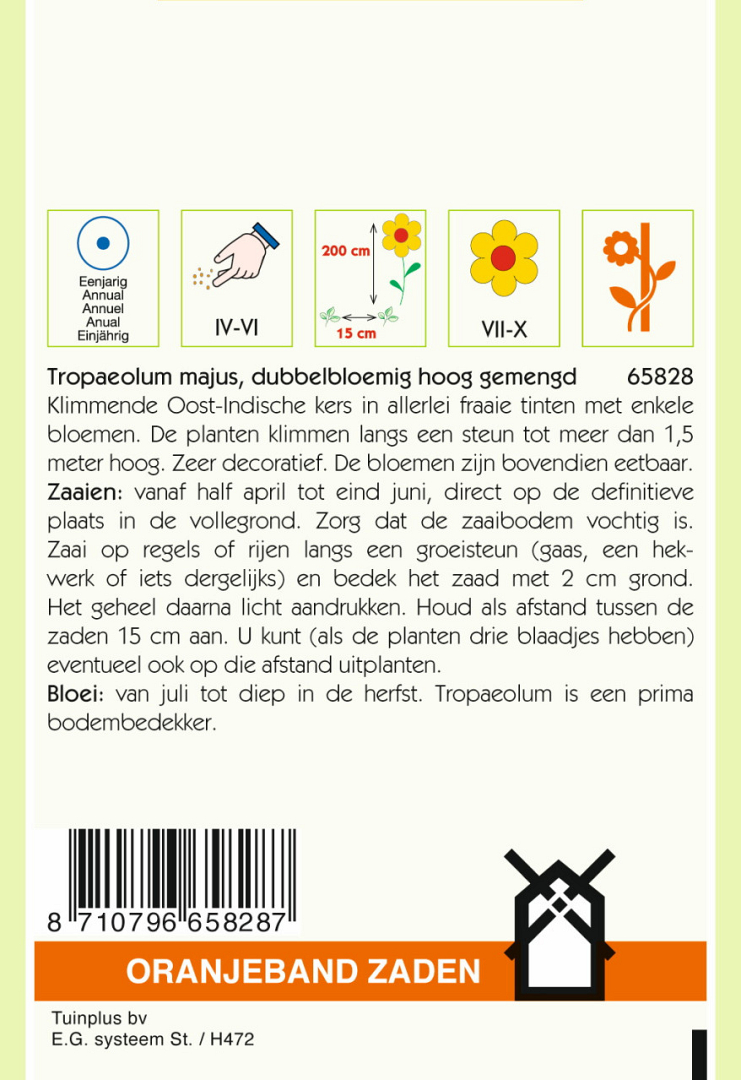 Eenjarig
Annual
Annuel
Anual
Einjährig

IV-VI

200 cm

15 cm

VII-X

Tropaeolum majus, dubbelbloemig hoog gemengd 65828

Klimmende Oost-Indische kers in allerlei fraaie tinten met enkele bloemen. De planten klimmen langs een steun tot meer dan 1,5 meter hoog. Zeer decoratief. De bloemen zijn bovendien eetbaar.

Zaaien: vanaf half april tot eind juni, direct op de definitieve plaats in de vollegrond. Zorg dat de zaaibodem vochtig is. Zaai op regels of rijen langs een groeisteun (gaas, een hekwerk of iets dergelijks) en bedek het zaad met 2 cm grond. Het geheel daarna licht aandrukken. Houd als afstand tussen de zaden 15 cm aan. U kunt (als de planten drie blaadjes hebben) eventueel ook op die afstand uitplanten.

Bloei: van juli tot diep in de herfst. Tropaeolum is een prima bodembedekker.

8 710796 658287

ORANJEBAND ZADEN

Tuinplus bv
E.G. systeem St. / H472